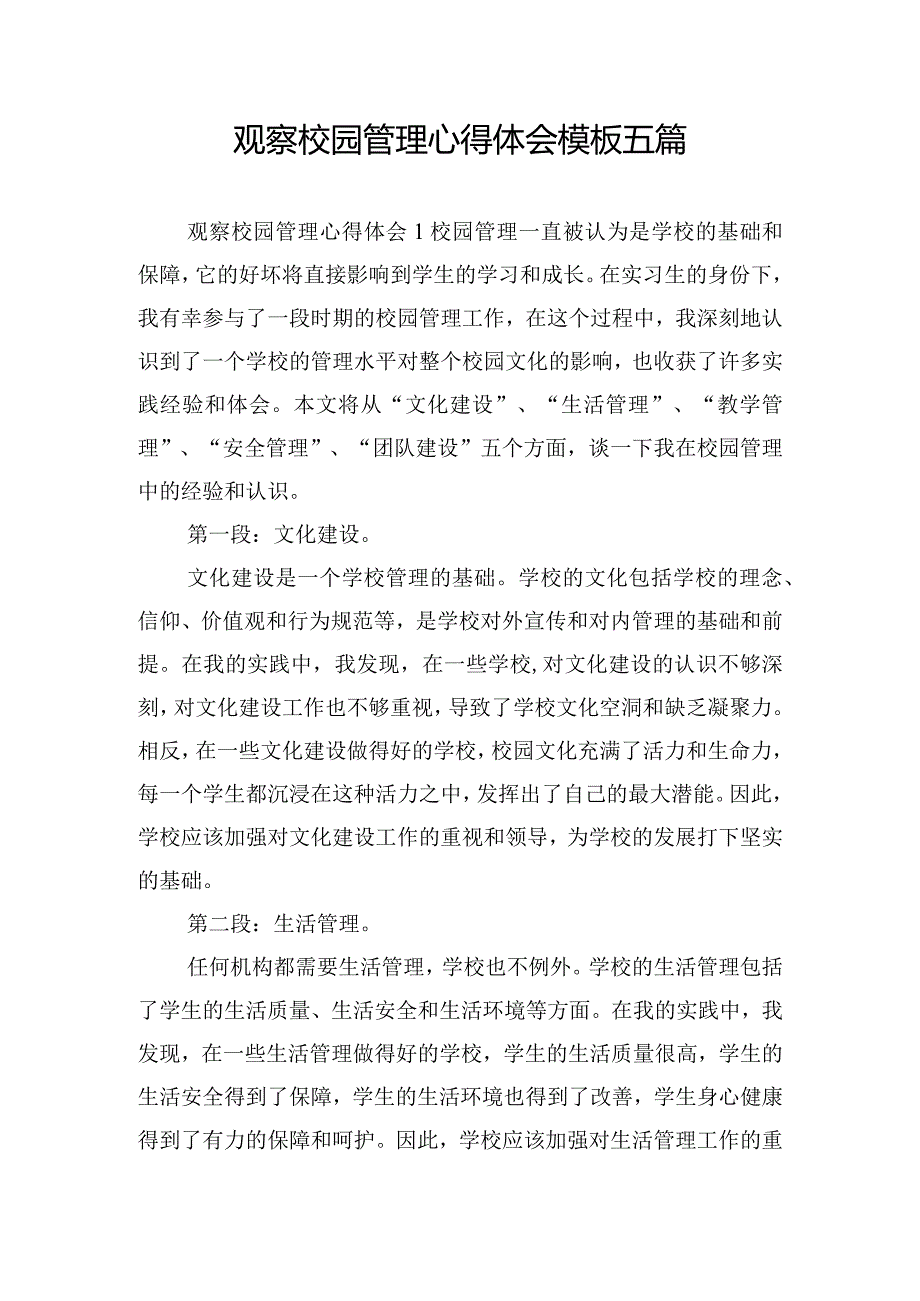 观察校园管理心得体会模板五篇

观察校园管理心得体会1校园管理一直被认为是学校的基础和保障，它的好坏将直接影响到学生的学习和成长。在实习生的身份下，我有幸参与了一段时期的校园管理工作，在这个过程中，我深刻地认识到了一个学校的管理水平对整个校园文化的影响，也收获了许多实践经验和体会。本文将从“文化建设”、“生活管理”、“教学管理”、“安全管理”、“团队建设”五个方面，谈一下我在校园管理中的经验和认识。

第一段：文化建设。

文化建设是一个学校管理的基础。学校的文化包括学校的理念、信仰、价值观和行为规范等，是学校对外宣传和对内管理的基础和前提。在我的实践中，我发现，在一些学校，对文化建设的认识不够深刻，对文化建设工作也不够重视，导致了学校文化空洞和缺乏凝聚力。相反，在一些文化建设做得好的学校，校园文化充满了活力和生命力，每一个学生都沉浸在这种活力之中，发挥出了自己的最大潜能。因此，学校应该加强对文化建设工作的重视和领导，为学校的发展打下坚实的基础。

第二段：生活管理。

任何机构都需要生活管理，学校也不例外。学校的生活管理包括了学生的生活质量、生活安全和生活环境等方面。在我的实践中，我发现，在一些生活管理做得好的学校，学生的生活质量很高，学生的生活安全得到了保障，学生的生活环境也得到了改善，学生身心健康得到了有力的保障和呵护。因此，学校应该加强对生活管理工作的重